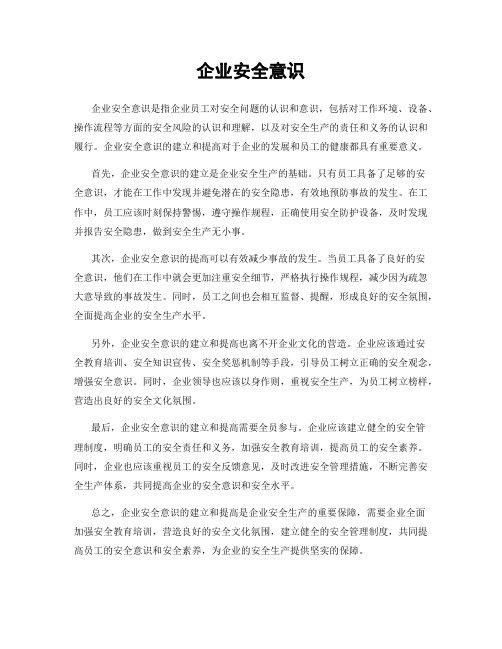 企业安全意识

企业安全意识是指企业员工对安全问题的认识和意识，包括对工作环境、设备、操作流程等方面的安全风险的认识和理解，以及对安全生产的责任和义务的认识和履行。企业安全意识的建立和提高对于企业的发展和员工的健康都具有重要意义。

首先，企业安全意识的建立是企业安全生产的基础。只有员工具备了足够的安全意识，才能在工作中发现并避免潜在的安全隐患，有效地预防事故的发生。在工作中，员工应该时刻保持警惕，遵守操作规程，正确使用安全防护设备，及时发现并报告安全隐患，做到安全生产无小事。

其次，企业安全意识的提高可以有效减少事故的发生。当员工具备了良好的安全意识，他们在工作中就会更加注重安全细节，严格执行操作规程，减少因为疏忽大意导致的事故发生。同时，员工之间也会相互监督、提醒，形成良好的安全氛围，全面提高企业的安全生产水平。

另外，企业安全意识的建立和提高也离不开企业文化的营造。企业应该通过安全教育培训、安全知识宣传、安全奖惩机制等手段，引导员工树立正确的安全观念，增强安全意识。同时，企业领导也应该以身作则，重视安全生产，为员工树立榜样，营造出良好的安全文化氛围。

最后，企业安全意识的建立和提高需要全员参与。企业应该建立健全的安全管理制度，明确员工的安全责任和义务，加强安全教育培训，提高员工的安全素养。同时，企业也应该重视员工的安全反馈意见，及时改进安全管理措施，不断完善安全生产体系，共同提高企业的安全意识和安全水平。

总之，企业安全意识的建立和提高是企业安全生产的重要保障，需要企业全面加强安全教育培训，营造良好的安全文化氛围，建立健全的安全管理制度，共同提高员工的安全意识和安全素养，为企业的安全生产提供坚实的保障。